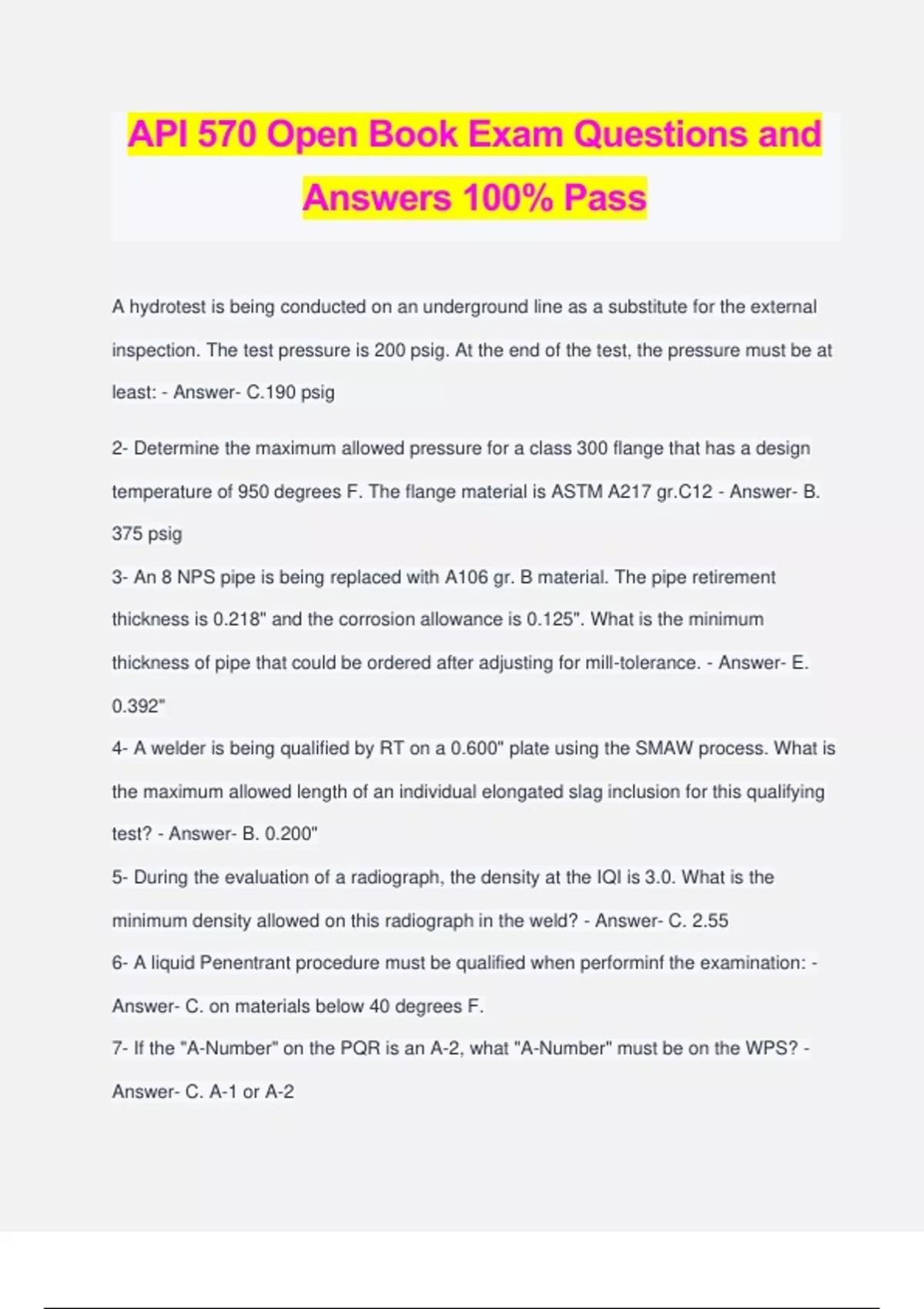 API 570 Open Book Exam Questions and Answers 100% Pass

A hydrotest is being conducted on an underground line as a substitute for the external inspection. The test pressure is 200 psig. At the end of the test, the pressure must be at least: - Answer- C.190 psig

2- Determine the maximum allowed pressure for a class 300 flange that has a design temperature of 950 degrees F. The flange material is ASTM A217 gr.C12 - Answer- B. 375 psig

3- An 8 NPS pipe is being replaced with A106 gr. B material. The pipe retirement thickness is 0.218" and the corrosion allowance is 0.125". What is the minimum thickness of pipe that could be ordered after adjusting for mill-tolerance. - Answer- E. 0.392"

4- A welder is being qualified by RT on a 0.600" plate using the SMAW process. What is the maximum allowed length of an individual elongated slag inclusion for this qualifying test? - Answer- B. 0.200"

5- During the evaluation of a radiograph, the density at the IQI is 3.0. What is the minimum density allowed on this radiograph in the weld? - Answer- C. 2.55

6- A liquid Penentrant procedure must be qualified when performinf the examination: - Answer- C. on materials below 40 degrees F.

7- If the "A-Number" on the PQR is an A-2, what "A-Number" must be on the WPS? - Answer- C. A-1 or A-2